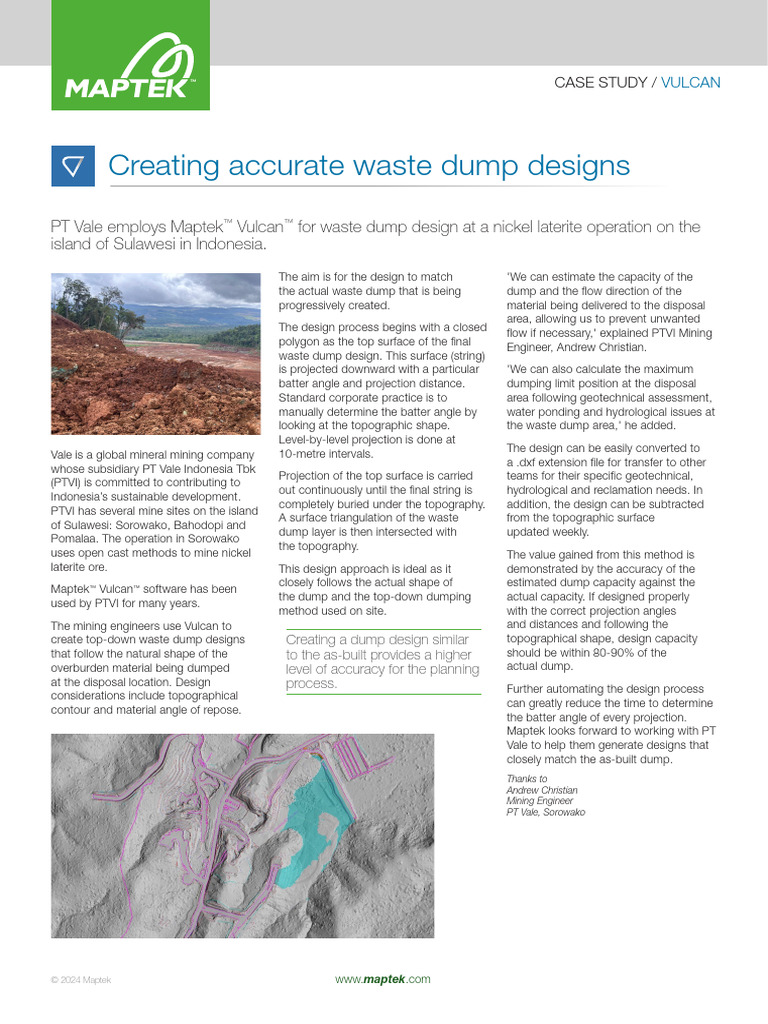 MAPTEK™

CASE STUDY / VULCAN

Creating accurate waste dump designs

PT Vale employs Maptek™ Vulcan™ for waste dump design at a nickel laterite operation on the island of Sulawesi in Indonesia.

Vale is a global mineral mining company whose subsidiary PT Vale Indonesia Tbk (PTVI) is committed to contributing to Indonesia's sustainable development. PTVI has several mine sites on the island of Sulawesi: Sorowako, Bahodopi and Pomalaa. The operation in Sorowako uses open cast methods to mine nickel laterite ore.

Maptek™ Vulcan™ software has been used by PTVI for many years.

The mining engineers use Vulcan to create top-down waste dump designs that follow the natural shape of the overburden material being dumped at the disposal location. Design considerations include topographical contour and material angle of repose.

The aim is for the design to match the actual waste dump that is being progressively created.

The design process begins with a closed polygon as the top surface of the final waste dump design. This surface (string) is projected downward with a particular batter angle and projection distance. Standard corporate practice is to manually determine the batter angle by looking at the topographic shape. Level-by-level projection is done at 10-metre intervals.

Projection of the top surface is carried out continuously until the final string is completely buried under the topography. A surface triangulation of the waste dump layer is then intersected with the topography.

This design approach is ideal as it closely follows the actual shape of the dump and the top-down dumping method used on site.

Creating a dump design similar to the as-built provides a higher level of accuracy for the planning process.

'We can estimate the capacity of the dump and the flow direction of the material being delivered to the disposal area, allowing us to prevent unwanted flow if necessary,' explained PTVI Mining Engineer, Andrew Christian.

'We can also calculate the maximum dumping limit position at the disposal area following geotechnical assessment, water ponding and hydrological issues at the waste dump area,' he added.

The design can be easily converted to a .dxf extension file for transfer to other teams for their specific geotechnical, hydrological and reclamation needs. In addition, the design can be subtracted from the topographic surface updated weekly.

The value gained from this method is demonstrated by the accuracy of the estimated dump capacity against the actual capacity. If designed properly with the correct projection angles and distances and following the topographical shape, design capacity should be within 80-90% of the actual dump.

Further automating the design process can greatly reduce the time to determine the batter angle of every projection. Maptek looks forward to working with PT Vale to help them generate designs that closely match the as-built dump.

Thanks to
Andrew Christian
Mining Engineer
PT Vale, Sorowako

© 2024 Maptek

www.maptek.com